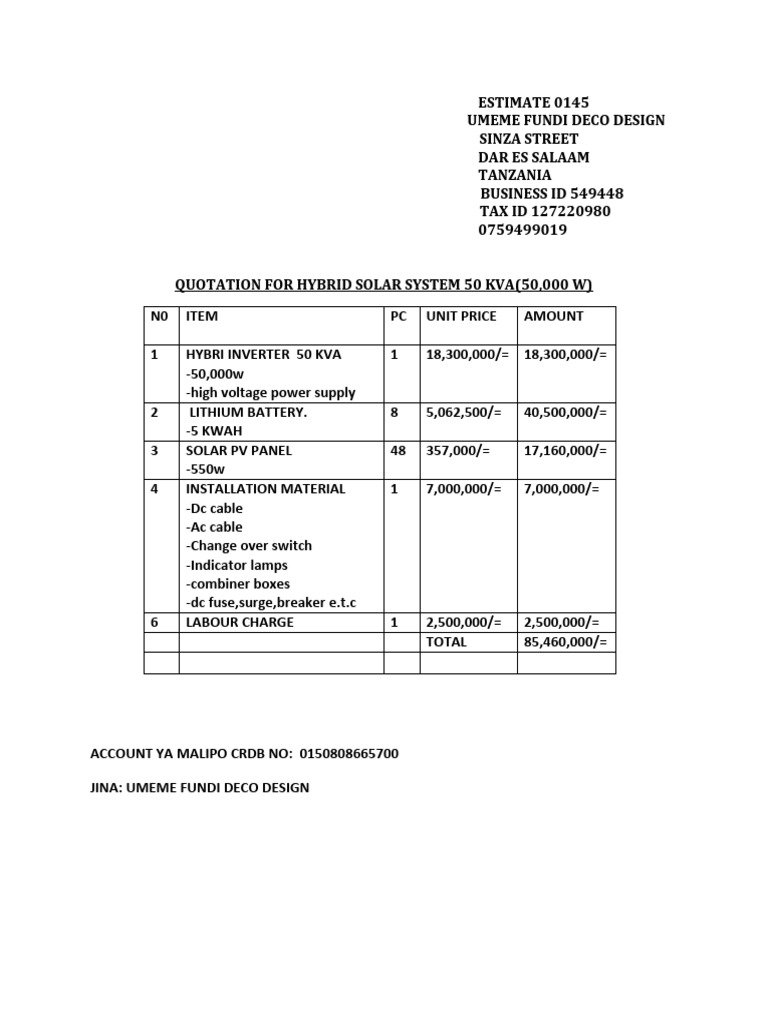 ESTIMATE 0145
UMEME FUNDI DECO DESIGN
SINZA STREET
DAR ES SALAAM
TANZANIA
BUSINESS ID 549448
TAX ID 127220980
0759499019

QUOTATION FOR HYBRID SOLAR SYSTEM 50 KVA(50,000 W)

| N0 | ITEM | PC | UNIT PRICE | AMOUNT |
|---|---|---|---|---|
| 1 | HYBRI INVERTER 50 KVA -50,000w -high voltage power supply | 1 | 18,300,000/= | 18,300,000/= |
| 2 | LITHIUM BATTERY. -5 KWAH | 8 | 5,062,500/= | 40,500,000/= |
| 3 | SOLAR PV PANEL -550w | 48 | 357,000/= | 17,160,000/= |
| 4 | INSTALLATION MATERIAL -Dc cable -Ac cable -Change over switch -Indicator lamps -combiner boxes -dc fuse,surge,breaker e.t.c | 1 | 7,000,000/= | 7,000,000/= |
| 6 | LABOUR CHARGE | 1 | 2,500,000/= | 2,500,000/= |
| | | | TOTAL | 85,460,000/= |
| | | | | |

ACCOUNT YA MALIPO CRDB NO: 0150808665700

JINA: UMEME FUNDI DECO DESIGN